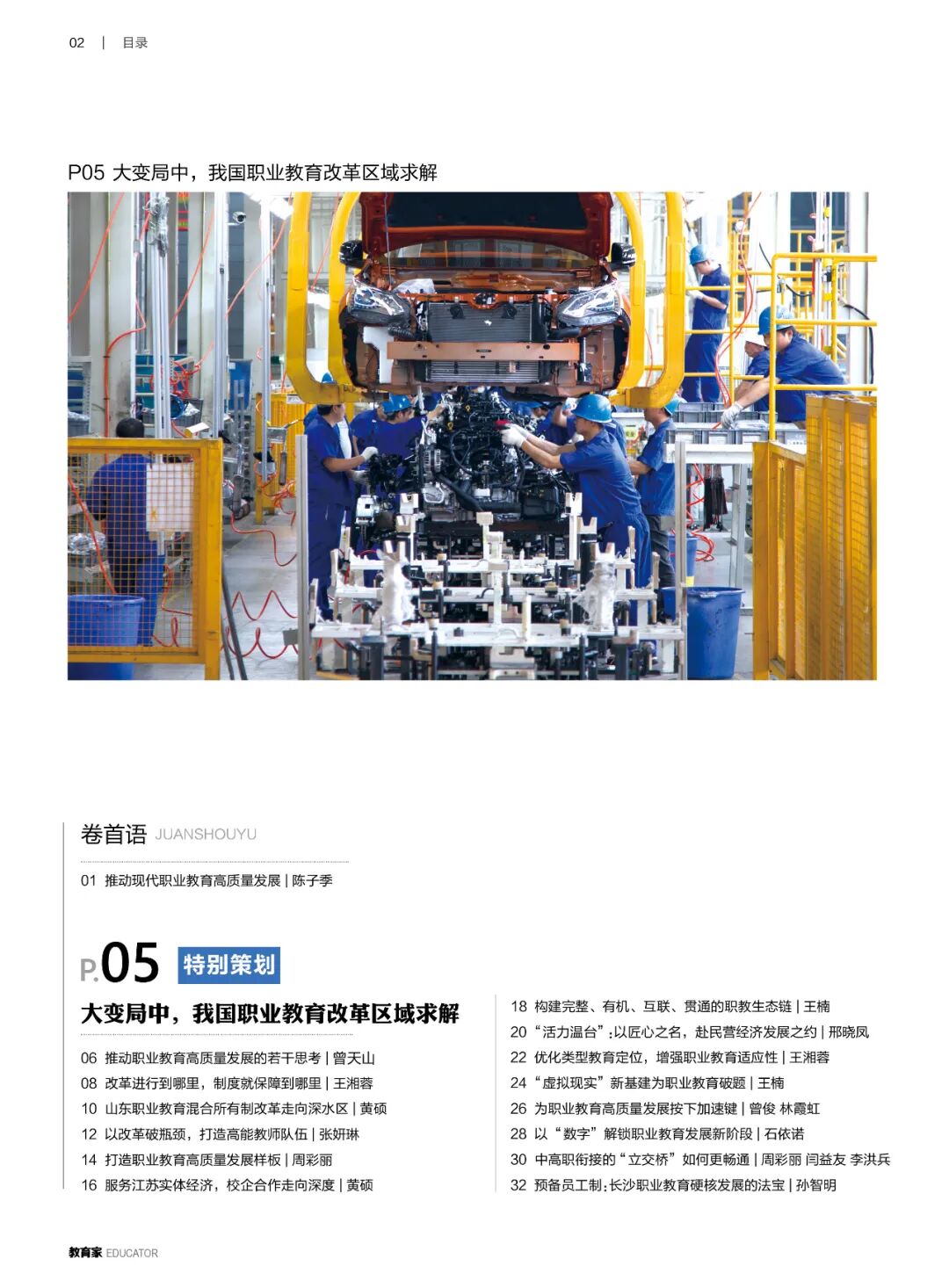 02 | 目录

P05 大变局中，我国职业教育改革区域求解

卷首语 JUANSHOUYU

01 推动现代职业教育高质量发展 | 陈子季

P.05 特别策划

大变局中，我国职业教育改革区域求解

06 推动职业教育高质量发展的若干思考 | 曾天山
08 改革进行到哪里，制度就保障到哪里 | 王湘蓉
10 山东职业教育混合所有制改革走向深水区 | 黄硕
12 以改革破瓶颈，打造高能教师队伍 | 张妍琳
14 打造职业教育高质量发展样板 | 周彩丽
16 服务江苏实体经济，校企合作走向深度 | 黄硕

18 构建完整、有机、互联、贯通的职教生态链 | 王楠
20 “活力温台”：以匠心之名，赴民营经济发展之约 | 邢晓凤
22 优化类型教育定位，增强职业教育适应性 | 王湘蓉
24 “虚拟现实”新基建为职业教育破题 | 王楠
26 为职业教育高质量发展按下加速键 | 曾俊 林霞虹
28 以“数字”解锁职业教育发展新阶段 | 石依诺
30 中高职衔接的“立交桥”如何更畅通 | 周彩丽 闫益友 李洪兵
32 预备员工制：长沙职业教育硬核发展的法宝 | 孙智明

教育家 EDUCATOR